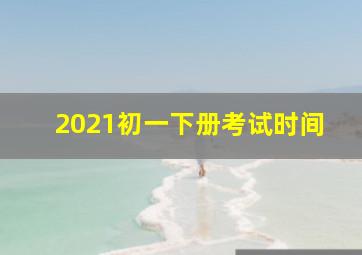 2021初一下册考试时间